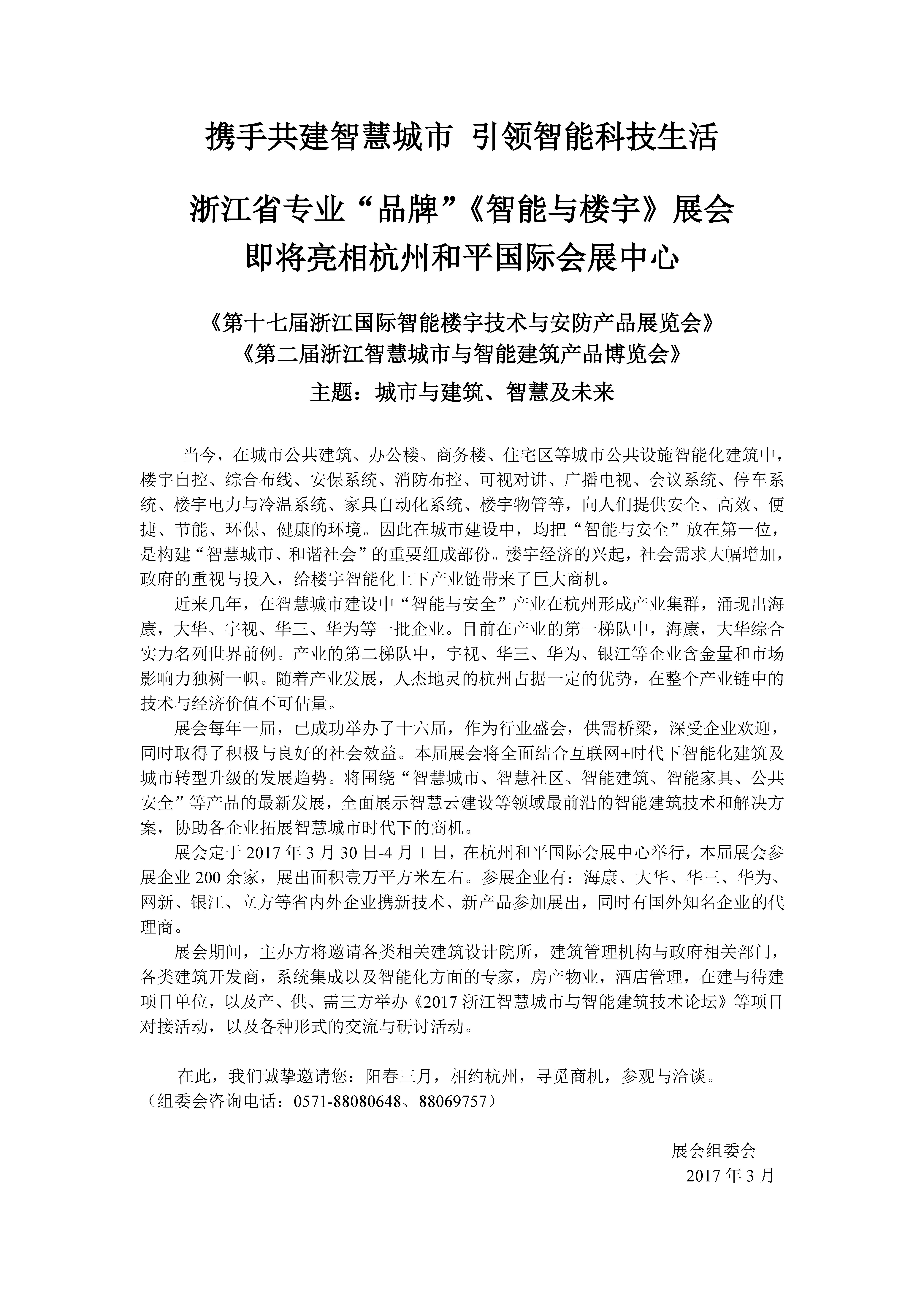 携手共建智慧城市 引领智能科技生活

浙江省专业“品牌”《智能与楼宇》展会
即将亮相杭州和平国际会展中心

《第十七届浙江国际智能楼宇技术与安防产品展览会》
《第二届浙江智慧城市与智能建筑产品博览会》
主题：城市与建筑、智慧及未来

当今，在城市公共建筑、办公楼、商务楼、住宅区等城市公共设施智能化建筑中，楼宇自控、综合布线、安保系统、消防布控、可视对讲、广播电视、会议系统、停车系统、楼宇电力与冷温系统、家具自动化系统、楼宇物管等，向人们提供安全、高效、便捷、节能、环保、健康的环境。因此在城市建设中，均把“智能与安全”放在第一位，是构建“智慧城市、和谐社会”的重要组成部份。楼宇经济的兴起，社会需求大幅增加，政府的重视与投入，给楼宇智能化上下产业链带来了巨大商机。

近来几年，在智慧城市建设中“智能与安全”产业在杭州形成产业集群，涌现出海康，大华、宇视、华三、华为等一批企业。目前在产业的第一梯队中，海康，大华综合实力名列世界前例。产业的第二梯队中，宇视、华三、华为、银江等企业含金量和市场影响力独树一帜。随着产业发展，人杰地灵的杭州占据一定的优势，在整个产业链中的技术与经济价值不可估量。

展会每年一届，已成功举办了十六届，作为行业盛会，供需桥梁，深受企业欢迎，同时取得了积极与良好的社会效益。本届展会将全面结合互联网+时代下智能化建筑及城市转型升级的发展趋势。将围绕“智慧城市、智慧社区、智能建筑、智能家具、公共安全”等产品的最新发展，全面展示智慧云建设等领域最前沿的智能建筑技术和解决方案，协助各企业拓展智慧城市时代下的商机。

展会定于 2017 年 3 月 30 日-4 月 1 日，在杭州和平国际会展中心举行，本届展会参展企业 200 余家，展出面积壹万平方米左右。参展企业有：海康、大华、华三、华为、网新、银江、立方等省内外企业携新技术、新产品参加展出，同时有国外知名企业的代理商。

展会期间，主办方将邀请各类相关建筑设计院所，建筑管理机构与政府相关部门，各类建筑开发商，系统集成以及智能化方面的专家，房产物业，酒店管理，在建与待建项目单位，以及产、供、需三方举办《2017 浙江智慧城市与智能建筑技术论坛》等项目对接活动，以及各种形式的交流与研讨活动。

在此，我们诚挚邀请您：阳春三月，相约杭州，寻觅商机，参观与洽谈。
（组委会咨询电话：0571-88080648、88069757）

展会组委会
2017 年 3 月